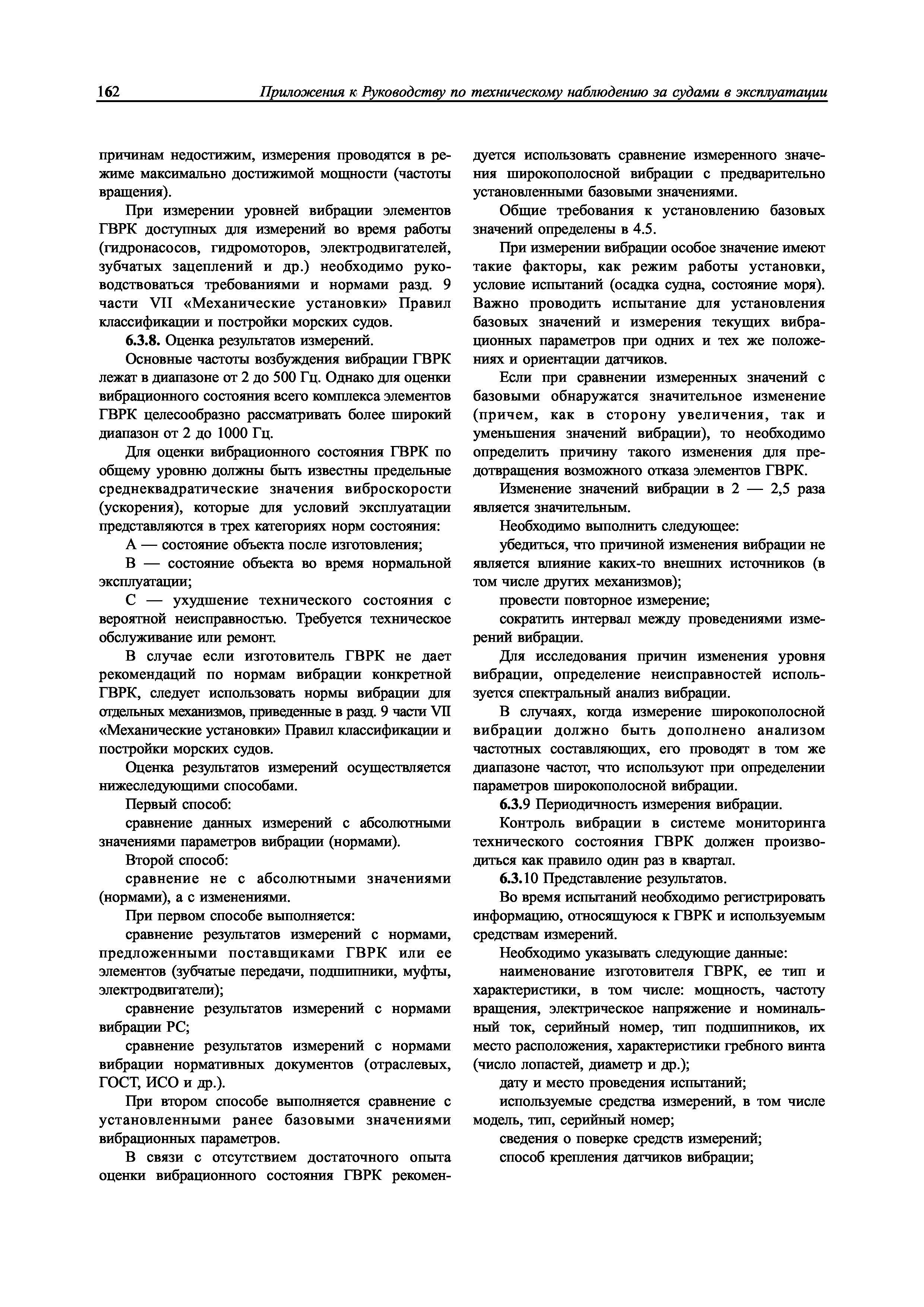 162 Приложения к Руководству по техническому наблюдению за судами в эксплуатации

причинам недостижим, измерения проводятся в режиме максимально достижимой мощности (частоты вращения).

При измерении уровней вибрации элементов ГВРК доступных для измерений во время работы (гидронасосов, гидромоторов, электродвигателей, зубчатых зацеплений и др.) необходимо руководствоваться требованиями и нормами разд. 9 части VII «Механические установки» Правил классификации и постройки морских судов.

6.3.8. Оценка результатов измерений.

Основные частоты возбуждения вибрации ГВРК лежат в диапазоне от 2 до 500 Гц. Однако для оценки вибрационного состояния всего комплекса элементов ГВРК целесообразно рассматривать более широкий диапазон от 2 до 1000 Гц.

Для оценки вибрационного состояния ГВРК по общему уровню должны быть известны предельные среднеквадратические значения виброскорости (ускорения), которые для условий эксплуатации представляются в трех категориях норм состояния:

А — состояние объекта после изготовления;

В — состояние объекта во время нормальной эксплуатации;

С — ухудшение технического состояния с вероятной неисправностью. Требуется техническое обслуживание или ремонт.

В случае если изготовитель ГВРК не дает рекомендаций по нормам вибрации конкретной ГВРК, следует использовать нормы вибрации для отдельных механизмов, приведенные в разд. 9 части VII «Механические установки» Правил классификации и постройки морских судов.

Оценка результатов измерений осуществляется нижеследующими способами.

Первый способ:

сравнение данных измерений с абсолютными значениями параметров вибрации (нормами).

Второй способ:

сравнение не с абсолютными значениями (нормами), а с изменениями.

При первом способе выполняется:

сравнение результатов измерений с нормами, предложенными поставщиками ГВРК или ее элементов (зубчатые передачи, подшипники, муфты, электродвигатели);

сравнение результатов измерений с нормами вибрации РС;

сравнение результатов измерений с нормами вибрации нормативных документов (отраслевых, ГОСТ, ИСО и др.).

При втором способе выполняется сравнение с установленными ранее базовыми значениями вибрационных параметров.

В связи с отсутствием достаточного опыта оценки вибрационного состояния ГВРК рекомендуется использовать сравнение измеренного значения широкополосной вибрации с предварительно установленными базовыми значениями.

Общие требования к установлению базовых значений определены в 4.5.

При измерении вибрации особое значение имеют такие факторы, как режим работы установки, условие испытаний (осадка судна, состояние моря). Важно проводить испытание для установления базовых значений и измерения текущих вибрационных параметров при одних и тех же положениях и ориентации датчиков.

Если при сравнении измеренных значений с базовыми обнаружатся значительное изменение (причем, как в сторону увеличения, так и уменьшения значений вибрации), то необходимо определить причину такого изменения для предотвращения возможного отказа элементов ГВРК.

Изменение значений вибрации в 2 — 2,5 раза является значительным.

Необходимо выполнить следующее:

убедиться, что причиной изменения вибрации не является влияние каких-то внешних источников (в том числе других механизмов);

провести повторное измерение;

сократить интервал между проведениями измерений вибрации.

Для исследования причин изменения уровня вибрации, определение неисправностей используется спектральный анализ вибрации.

В случаях, когда измерение широкополосной вибрации должно быть дополнено анализом частотных составляющих, его проводят в том же диапазоне частот, что используют при определении параметров широкополосной вибрации.

6.3.9 Периодичность измерения вибрации.

Контроль вибрации в системе мониторинга технического состояния ГВРК должен производиться как правило один раз в квартал.

6.3.10 Представление результатов.

Во время испытаний необходимо регистрировать информацию, относящуюся к ГВРК и используемым средствам измерений.

Необходимо указывать следующие данные:

наименование изготовителя ГВРК, ее тип и характеристики, в том числе: мощность, частоту вращения, электрическое напряжение и номинальный ток, серийный номер, тип подшипников, их место расположения, характеристики гребного винта (число лопастей, диаметр и др.);

дату и место проведения испытаний;

используемые средства измерений, в том числе модель, тип, серийный номер;

сведения о поверке средств измерений;

способ крепления датчиков вибрации;